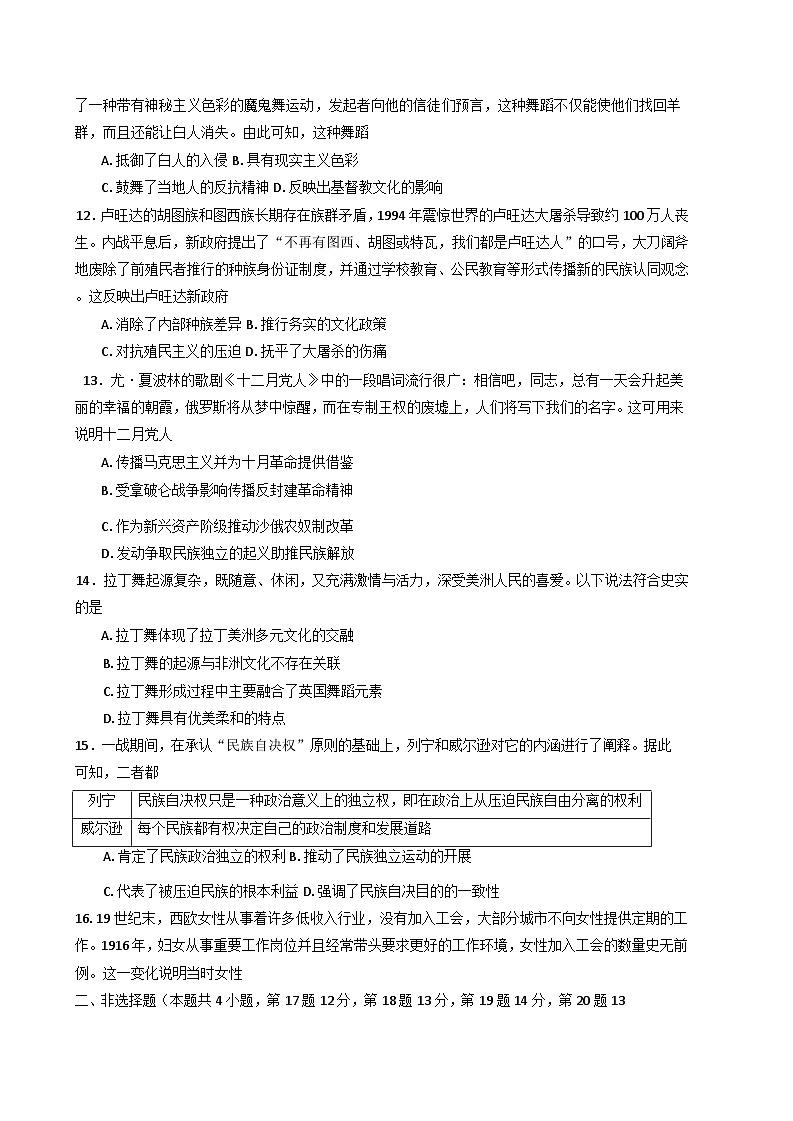 了一种带有神秘主义色彩的魔鬼舞运动，发起者向他的信徒们预言，这种舞蹈不仅能使他们找回羊群，而且还能让白人消失。由此可知，这种舞蹈

A. 抵御了白人的入侵 B. 具有现实主义色彩

C. 鼓舞了当地人的反抗精神 D. 反映出基督教文化的影响

12. 卢旺达的胡图族和图西族长期存在族群矛盾，1994 年震惊世界的卢旺达大屠杀导致约 100 万人丧生。内战平息后，新政府提出了“不再有图西、胡图或特瓦，我们都是卢旺达人”的口号，大刀阔斧地废除了前殖民者推行的种族身份证制度，并通过学校教育、公民教育等形式传播新的民族认同观念。这反映出卢旺达新政府

A. 消除了内部种族差异 B. 推行务实的文化政策

C. 对抗殖民主义的压迫 D. 抚平了大屠杀的伤痛

13. 尤·夏波林的歌剧《十二月党人》中的一段唱词流行很广：相信吧，同志，总有一天会升起美丽的幸福的朝霞，俄罗斯将从梦中惊醒，而在专制王权的废墟上，人们将写下我们的名字。这可用来说明十二月党人

A. 传播马克思主义并为十月革命提供借鉴

B. 受拿破仑战争影响传播反封建革命精神

C. 作为新兴资产阶级推动沙俄农奴制改革

D. 发动争取民族独立的起义助推民族解放

14. 拉丁舞起源复杂，既随意、休闲，又充满激情与活力，深受美洲人民的喜爱。以下说法符合史实的是

A. 拉丁舞体现了拉丁美洲多元文化的交融

B. 拉丁舞的起源与非洲文化不存在关联

C. 拉丁舞形成过程中主要融合了英国舞蹈元素

D. 拉丁舞具有优美柔和的特点

15. 一战期间，在承认“民族自决权”原则的基础上，列宁和威尔逊对它的内涵进行了阐释。据此可知，二者都

| 列宁 | 民族自决权只是一种政治意义上的独立权，即在政治上从压迫民族自由分离的权利 |
|---|---|
| 威尔逊 | 每个民族都有权决定自己的政治制度和发展道路 |

A. 肯定了民族政治独立的权利 B. 推动了民族独立运动的开展

C. 代表了被压迫民族的根本利益 D. 强调了民族自决目的的一致性

16. 19 世纪末，西欧女性从事着许多低收入行业，没有加入工会，大部分城市不向女性提供定期的工作。1916 年，妇女从事重要工作岗位并且经常带头要求更好的工作环境，女性加入工会的数量史无前例。这一变化说明当时女性

二、非选择题（本题共 4 小题，第 17 题 12 分，第 18 题 13 分，第 19 题 14 分，第 20 题 13